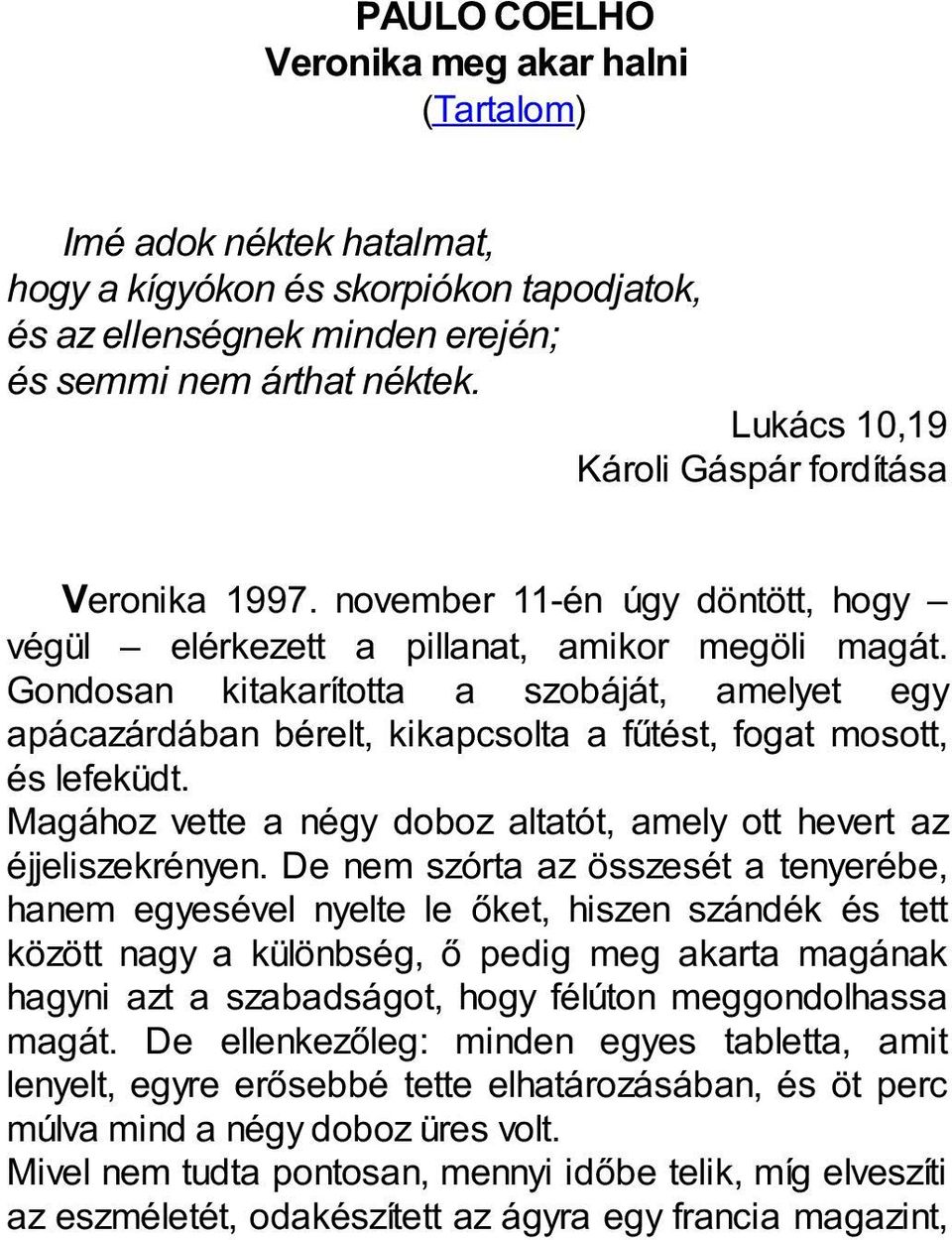 PAULO COELHO
Veronika meg akar halni
(Tartalom)

Imé adok néktek hatalmat,
hogy a kígyókon és skorpiókon tapodjatok,
és az ellenségnek minden erején;
és semmi nem árthat néktek.
Lukács 10,19
Károli Gáspár fordítása

Veronika 1997. november 11-én úgy döntött, hogy – végül – elérkezett a pillanat, amikor megöli magát. Gondosan kitakarította a szobáját, amelyet egy apácazárdában bérelt, kikapcsolta a fűtést, fogat mosott, és lefeküdt.
Magához vette a négy doboz altatót, amely ott hevert az éjjeliszekrényen. De nem szórta az összesét a tenyerébe, hanem egyesével nyelte le őket, hiszen szándék és tett között nagy a különbség, ő pedig meg akarta magának hagyni azt a szabadságot, hogy félúton meggondolhassa magát. De ellenkezőleg: minden egyes tabletta, amit lenyelt, egyre erősebbé tette elhatározásában, és öt perc múlva mind a négy doboz üres volt.
Mivel nem tudta pontosan, mennyi időbe telik, míg elveszíti az eszméletét, odakészített az ágyra egy francia magazint,